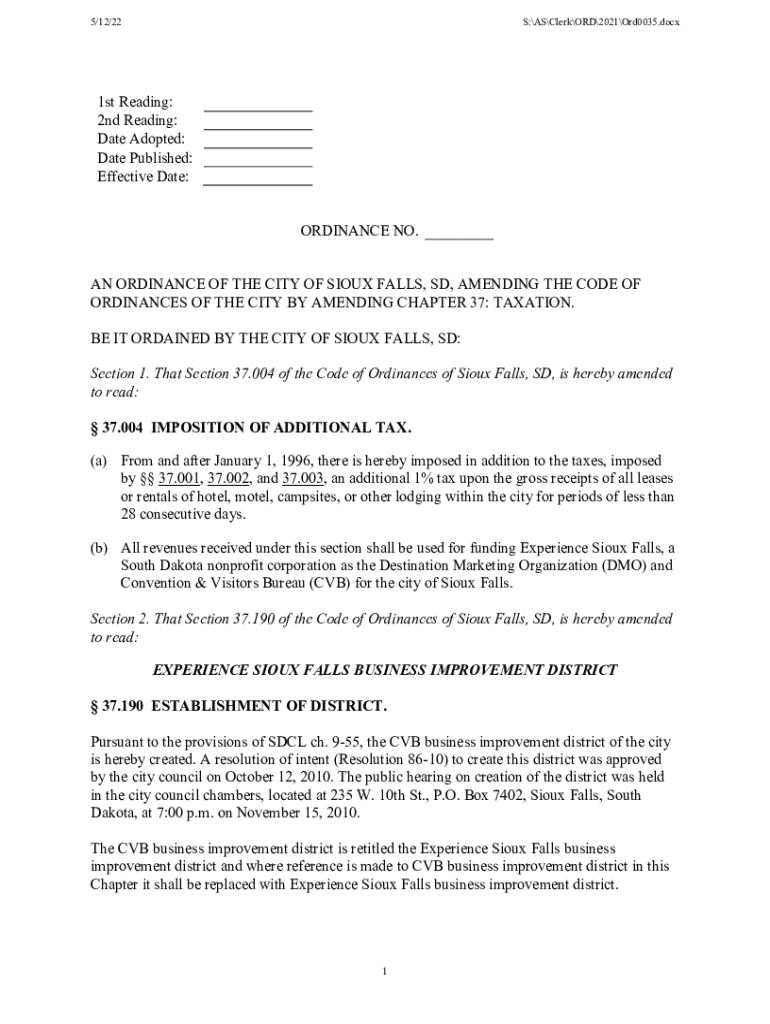 5/12/22

S:\AS\Clerk\ORD\2021\Ord0035.docx

1st Reading: ______________
2nd Reading: ______________
Date Adopted: ______________
Date Published: ______________
Effective Date: ______________

ORDINANCE NO. _________

AN ORDINANCE OF THE CITY OF SIOUX FALLS, SD, AMENDING THE CODE OF ORDINANCES OF THE CITY BY AMENDING CHAPTER 37: TAXATION.

BE IT ORDAINED BY THE CITY OF SIOUX FALLS, SD:

Section 1. That Section 37.004 of the Code of Ordinances of Sioux Falls, SD, is hereby amended to read:

§ 37.004 IMPOSITION OF ADDITIONAL TAX.

(a) From and after January 1, 1996, there is hereby imposed in addition to the taxes, imposed by §§ 37.001, 37.002, and 37.003, an additional 1% tax upon the gross receipts of all leases or rentals of hotel, motel, campsites, or other lodging within the city for periods of less than 28 consecutive days.

(b) All revenues received under this section shall be used for funding Experience Sioux Falls, a South Dakota nonprofit corporation as the Destination Marketing Organization (DMO) and Convention & Visitors Bureau (CVB) for the city of Sioux Falls.

Section 2. That Section 37.190 of the Code of Ordinances of Sioux Falls, SD, is hereby amended to read:

EXPERIENCE SIOUX FALLS BUSINESS IMPROVEMENT DISTRICT

§ 37.190 ESTABLISHMENT OF DISTRICT.

Pursuant to the provisions of SDCL ch. 9-55, the CVB business improvement district of the city is hereby created. A resolution of intent (Resolution 86-10) to create this district was approved by the city council on October 12, 2010. The public hearing on creation of the district was held in the city council chambers, located at 235 W. 10th St., P.O. Box 7402, Sioux Falls, South Dakota, at 7:00 p.m. on November 15, 2010.

The CVB business improvement district is retitled the Experience Sioux Falls business improvement district and where reference is made to CVB business improvement district in this Chapter it shall be replaced with Experience Sioux Falls business improvement district.

1